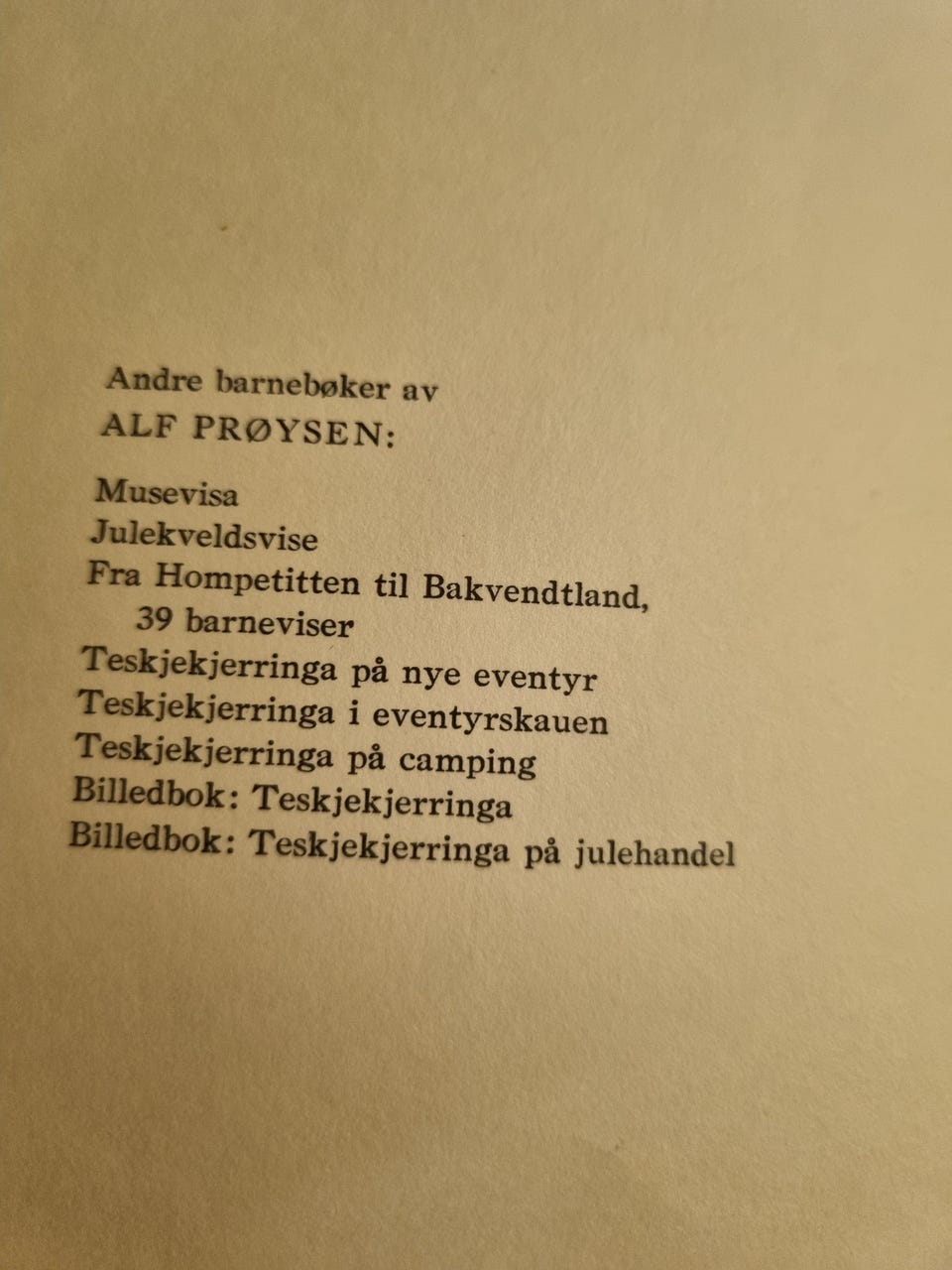 Andre barnebøker av
ALF PRØYSEN:

Musevisa
Julekveldsvise
Fra Hompetitten til Bakvendtland,
39 barneviser
Teskjekjerringa på nye eventyr
Teskjekjerringa i eventyrskauen
Teskjekjerringa på camping
Billedbok: Teskjekjerringa
Billedbok: Teskjekjerringa på julehandel